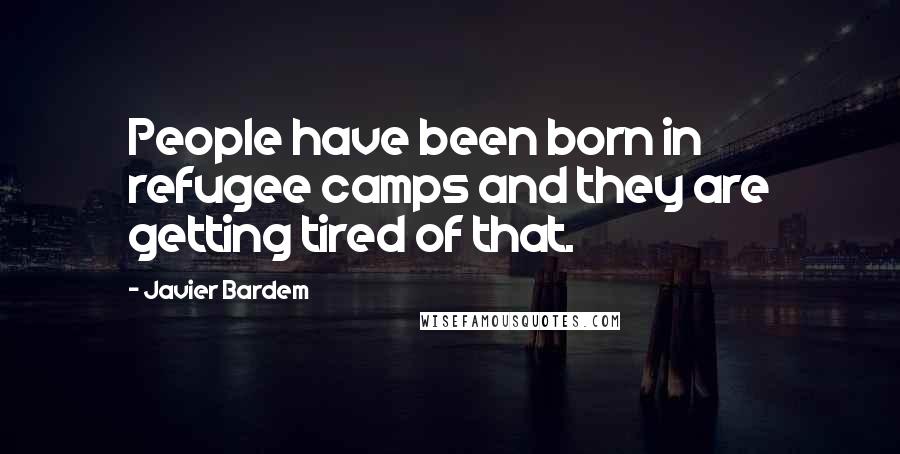 People have been born in refugee camps and they are getting tired of that.

- Javier Bardem

WISEFAMOUSQUOTES.COM